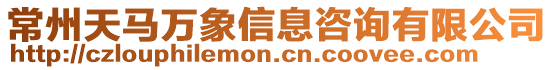 常州天马万象信息咨询有限公司
http://czlouphilemon.cn.coovee.com